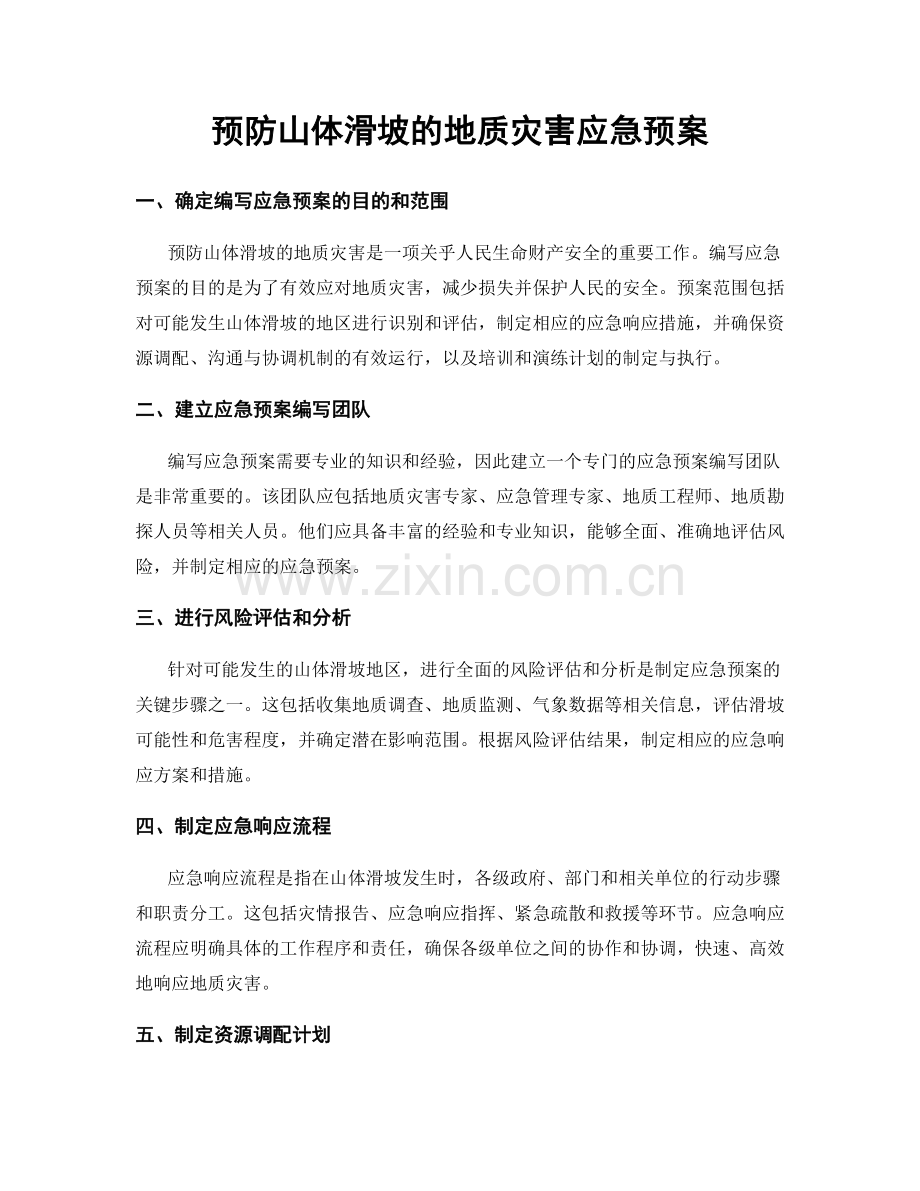 预防山体滑坡的地质灾害应急预案

一、确定编写应急预案的目的和范围

预防山体滑坡的地质灾害是一项关乎人民生命财产安全的重要工作。编写应急预案的目的是为了有效应对地质灾害，减少损失并保护人民的安全。预案范围包括对可能发生山体滑坡的地区进行识别和评估，制定相应的应急响应措施，并确保资源调配、沟通与协调机制的有效运行，以及培训和演练计划的制定与执行。

二、建立应急预案编写团队

编写应急预案需要专业的知识和经验，因此建立一个专门的应急预案编写团队是非常重要的。该团队应包括地质灾害专家、应急管理专家、地质工程师、地质勘探人员等相关人员。他们应具备丰富的经验和专业知识，能够全面、准确地评估风险，并制定相应的应急预案。

三、进行风险评估和分析

针对可能发生的山体滑坡地区，进行全面的风险评估和分析是制定应急预案的关键步骤之一。这包括收集地质调查、地质监测、气象数据等相关信息，评估滑坡可能性和危害程度，并确定潜在影响范围。根据风险评估结果，制定相应的应急响应方案和措施。

四、制定应急响应流程

应急响应流程是指在山体滑坡发生时，各级政府、部门和相关单位的行动步骤和职责分工。这包括灾情报告、应急响应指挥、紧急疏散和救援等环节。应急响应流程应明确具体的工作程序和责任，确保各级单位之间的协作和协调，快速、高效地响应地质灾害。

五、制定资源调配计划

www.zixin.com.cn